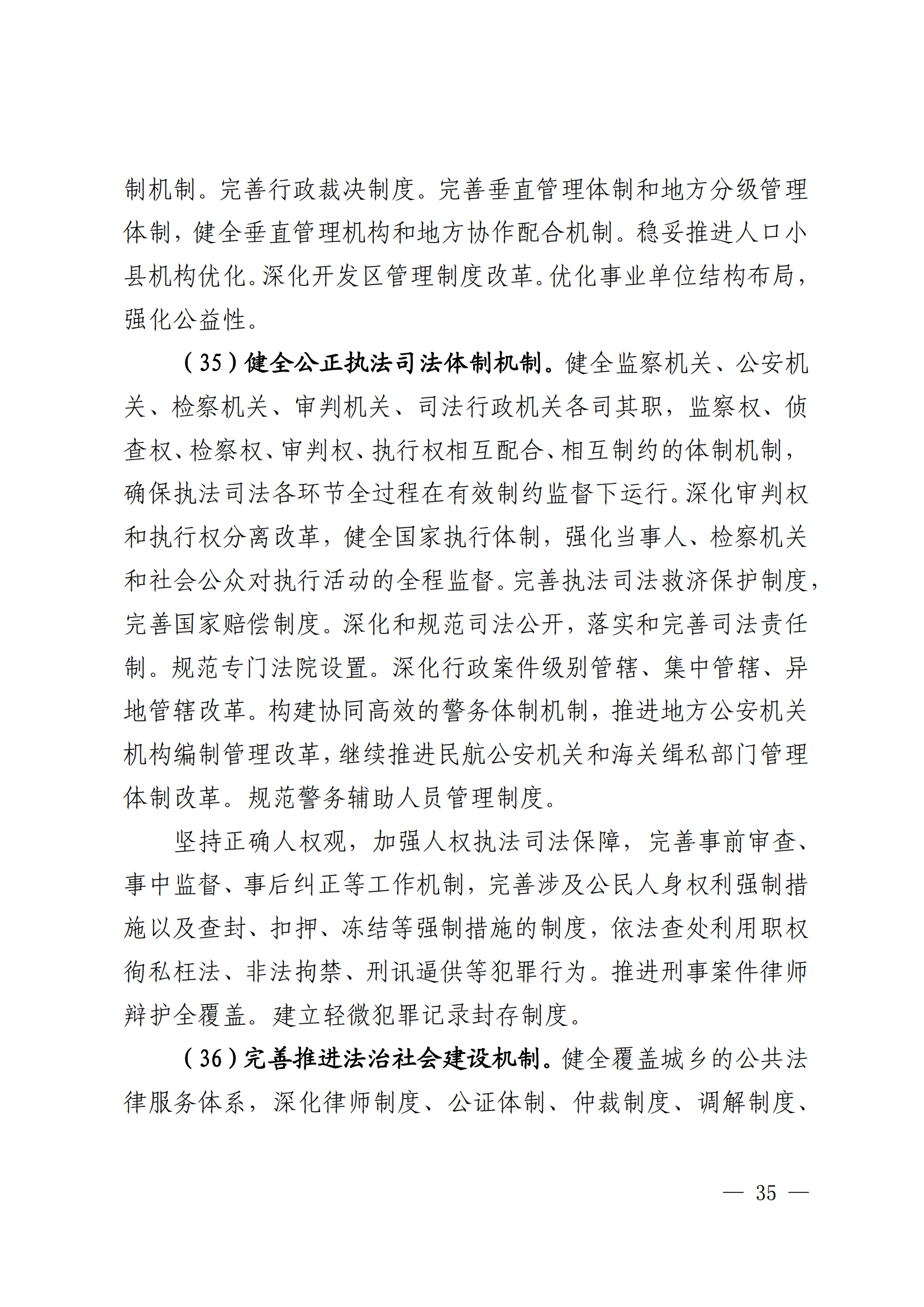 制机制。完善行政裁决制度。完善垂直管理体制和地方分级管理体制，健全垂直管理机构和地方协作配合机制。稳妥推进人口小县机构优化。深化开发区管理制度改革。优化事业单位结构布局，强化公益性。

（35）健全公正执法司法体制机制。健全监察机关、公安机关、检察机关、审判机关、司法行政机关各司其职，监察权、侦查权、检察权、审判权、执行权相互配合、相互制约的体制机制，确保执法司法各环节全过程在有效制约监督下运行。深化审判权和执行权分离改革，健全国家执行体制，强化当事人、检察机关和社会公众对执行活动的全程监督。完善执法司法救济保护制度，完善国家赔偿制度。深化和规范司法公开，落实和完善司法责任制。规范专门法院设置。深化行政案件级别管辖、集中管辖、异地管辖改革。构建协同高效的警务体制机制，推进地方公安机关机构编制管理改革，继续推进民航公安机关和海关缉私部门管理体制改革。规范警务辅助人员管理制度。

坚持正确人权观，加强人权执法司法保障，完善事前审查、事中监督、事后纠正等工作机制，完善涉及公民人身权利强制措施以及查封、扣押、冻结等强制措施的制度，依法查处利用职权徇私枉法、非法拘禁、刑讯逼供等犯罪行为。推进刑事案件律师辩护全覆盖。建立轻微犯罪记录封存制度。

（36）完善推进法治社会建设机制。健全覆盖城乡的公共法律服务体系，深化律师制度、公证体制、仲裁制度、调解制度、

— 35 —